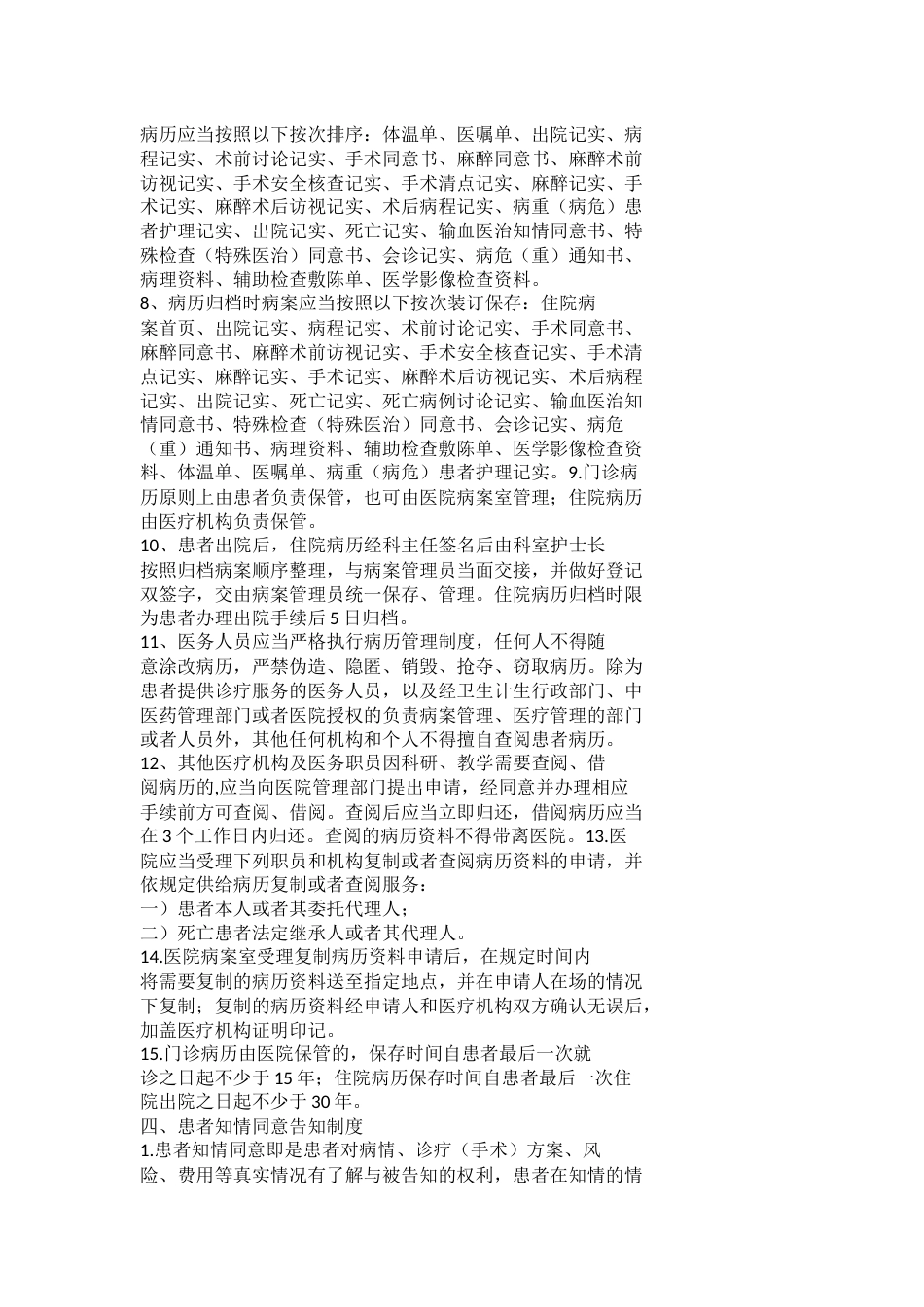 病历应当按照以下按次排序：体温单、医嘱单、出院记实、病程记实、术前讨论记实、手术同意书、麻醉同意书、麻醉术前访视记实、手术安全核查记实、手术清点记实、麻醉记实、手术记实、麻醉术后访视记实、术后病程记实、病重（病危）患者护理记实、出院记实、死亡记实、输血医治知情同意书、特殊检查（特殊医治）同意书、会诊记实、病危（重）通知书、病理资料、辅助检查敷陈单、医学影像检查资料。
8、病历归档时病案应当按照以下按次装订保存：住院病案首页、出院记实、病程记实、术前讨论记实、手术同意书、麻醉同意书、麻醉术前访视记实、手术安全核查记实、手术清点记实、麻醉记实、手术记实、麻醉术后访视记实、术后病程记实、出院记实、死亡记实、死亡病例讨论记实、输血医治知情同意书、特殊检查（特殊医治）同意书、会诊记实、病危（重）通知书、病理资料、辅助检查敷陈单、医学影像检查资料、体温单、医嘱单、病重（病危）患者护理记实。9.门诊病历原则上由患者负责保管，也可由医院病案室管理；住院病历由医疗机构负责保管。
10、患者出院后，住院病历经科主任签名后由科室护士长按照归档病案顺序整理，与病案管理员当面交接，并做好登记双签字，交由病案管理员统一保存、管理。住院病历归档时限为患者办理出院手续后 5 日归档。
11、医务人员应当严格执行病历管理制度，任何人不得随意涂改病历，严禁伪造、隐匿、销毁、抢夺、窃取病历。除为患者提供诊疗服务的医务人员，以及经卫生计生行政部门、中医药管理部门或者医院授权的负责病案管理、医疗管理的部门或者人员外，其他任何机构和个人不得擅自查阅患者病历。
12、其他医疗机构及医务职员因科研、教学需要查阅、借阅病历的,应当向医院管理部门提出申请，经同意并办理相应手续前方可查阅、借阅。查阅后应当立即归还，借阅病历应当在 3 个工作日内归还。查阅的病历资料不得带离医院。13.医院应当受理下列职员和机构复制或者查阅病历资料的申请，并依规定供给病历复制或者查阅服务：
一）患者本人或者其委托代理人；
二）死亡患者法定继承人或者其代理人。
14.医院病案室受理复制病历资料申请后，在规定时间内将需要复制的病历资料送至指定地点，并在申请人在场的情况下复制；复制的病历资料经申请人和医疗机构双方确认无误后，加盖医疗机构证明印记。
15.门诊病历由医院保管的，保存时间自患者最后一次就诊之日起不少于 15 年；住院病历保存时间自患者最后一次住院出院之日起不少于 30 年。
四、患者知情同意告知制度
1.患者知情同意即是患者对病情、诊疗（手术）方案、风险、费用等真实情况有了解与被告知的权利，患者在知情的情